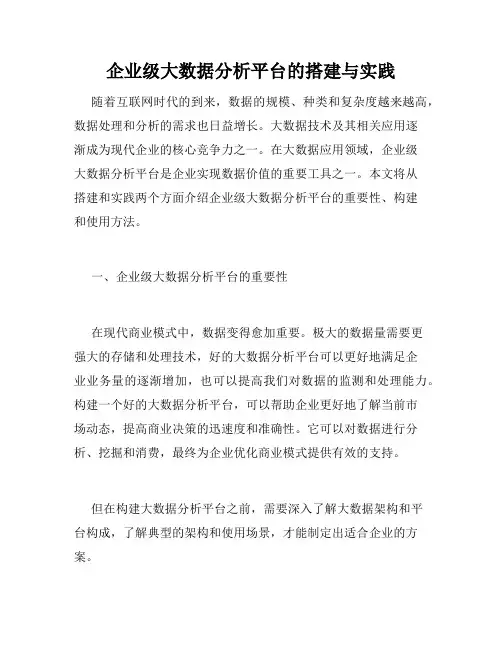 企业级大数据分析平台的搭建与实践

随着互联网时代的到来，数据的规模、种类和复杂度越来越高，数据处理和分析的需求也日益增长。大数据技术及其相关应用逐渐成为现代企业的核心竞争力之一。在大数据应用领域，企业级大数据分析平台是企业实现数据价值的重要工具之一。本文将从搭建和实践两个方面介绍企业级大数据分析平台的重要性、构建和使用方法。

一、企业级大数据分析平台的重要性

在现代商业模式中，数据变得愈加重要。极大的数据量需要更强大的存储和处理技术，好的大数据分析平台可以更好地满足企业业务量的逐渐增加，也可以提高我们对数据的监测和处理能力。构建一个好的大数据分析平台，可以帮助企业更好地了解当前市场动态，提高商业决策的迅速度和准确性。它可以对数据进行分析、挖掘和消费，最终为企业优化商业模式提供有效的支持。

但在构建大数据分析平台之前，需要深入了解大数据架构和平台构成，了解典型的架构和使用场景，才能制定出适合企业的方案。